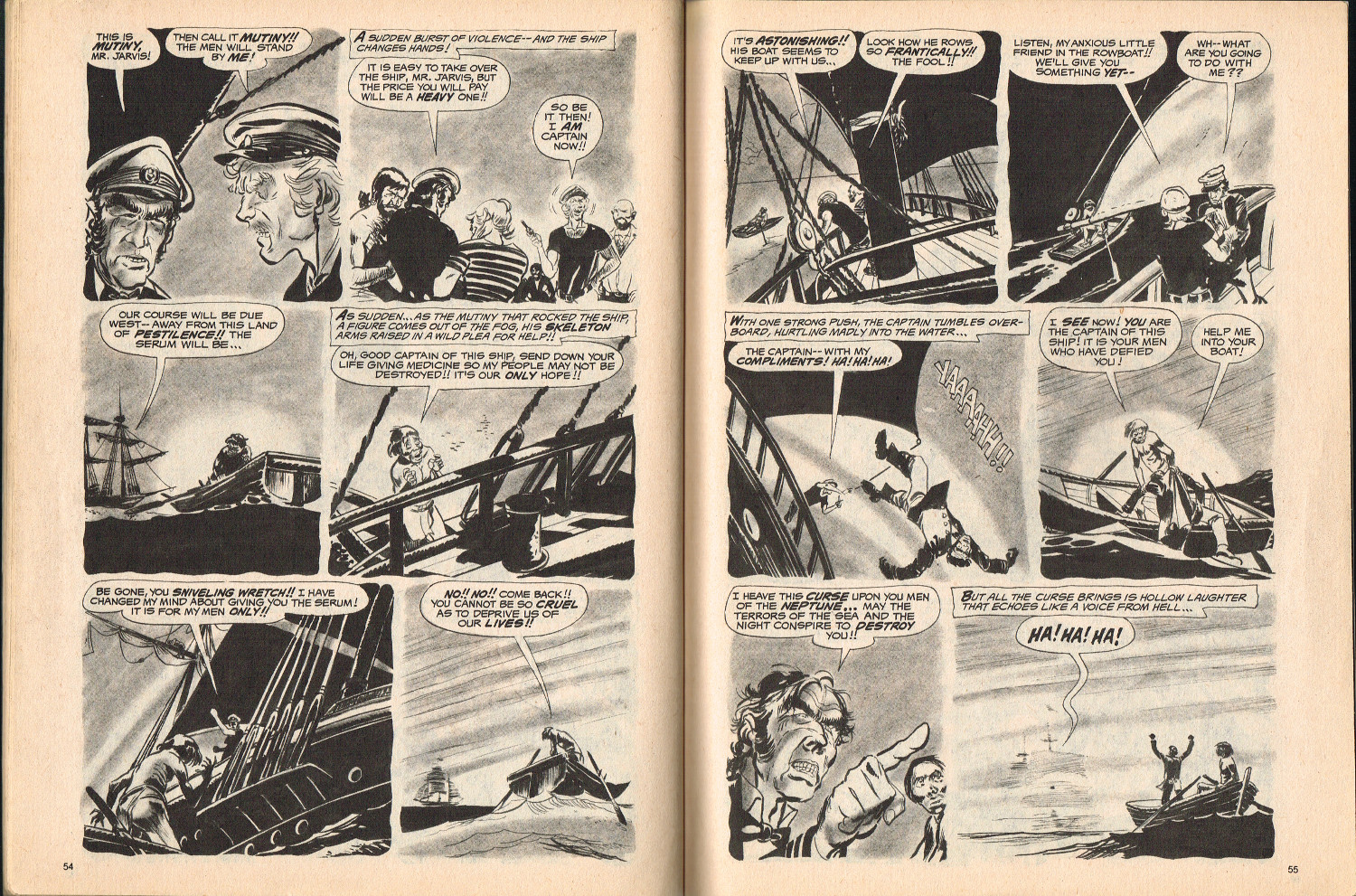 THIS IS MUTINY, MR. JARVIS!

THEN CALL IT MUTINY!! THE MEN WILL STAND BY ME!

A SUDDEN BURST OF VIOLENCE-- AND THE SHIP CHANGES HANDS!

IT IS EASY TO TAKE OVER THE SHIP, MR. JARVIS, BUT THE PRICE YOU WILL PAY WILL BE A HEAVY ONE!!

SO BE IT THEN! I AM CAPTAIN NOW!!

OUR COURSE WILL BE DUE WEST-- AWAY FROM THIS LAND OF PESTILENCE!! THE SERUM WILL BE...

AS SUDDEN... AS THE MUTINY THAT ROCKED THE SHIP, A FIGURE COMES OUT OF THE FOG, HIS SKELETON ARMS RAISED IN A WILD PLEA FOR HELP!!

OH, GOOD CAPTAIN OF THIS SHIP, SEND DOWN YOUR LIFE GIVING MEDICINE SO MY PEOPLE MAY NOT BE DESTROYED!! IT'S OUR ONLY HOPE!!

BE GONE, YOU SNIVELING WRETCH!! I HAVE CHANGED MY MIND ABOUT GIVING YOU THE SERUM! IT IS FOR MY MEN ONLY!!

NO!! NO!! COME BACK!! YOU CANNOT BE SO CRUEL AS TO DEPRIVE US OF OUR LIVES!!

54

IT'S ASTONISHING!! HIS BOAT SEEMS TO KEEP UP WITH US...

LOOK HOW HE ROWS SO FRANTICALLY!! THE FOOL!!

LISTEN, MY ANXIOUS LITTLE FRIEND IN THE ROWBOAT!! WE'LL GIVE YOU SOMETHING YET--

WH-- WHAT ARE YOU GOING TO DO WITH ME??

WITH ONE STRONG PUSH, THE CAPTAIN TUMBLES OVERBOARD, HURTLING MADLY INTO THE WATER...

THE CAPTAIN-- WITH MY COMPLIMENTS! HA! HA! HA!

YAAAAHH!!

I SEE NOW! YOU ARE THE CAPTAIN OF THIS SHIP! IT IS YOUR MEN WHO HAVE DEFIED YOU!

HELP ME INTO YOUR BOAT!

I HEAVE THIS CURSE UPON YOU MEN OF THE NEPTUNE... MAY THE TERRORS OF THE SEA AND THE NIGHT CONSPIRE TO DESTROY YOU!!

BUT ALL THE CURSE BRINGS IS HOLLOW LAUGHTER THAT ECHOES LIKE A VOICE FROM HELL...

HA! HA! HA!

55